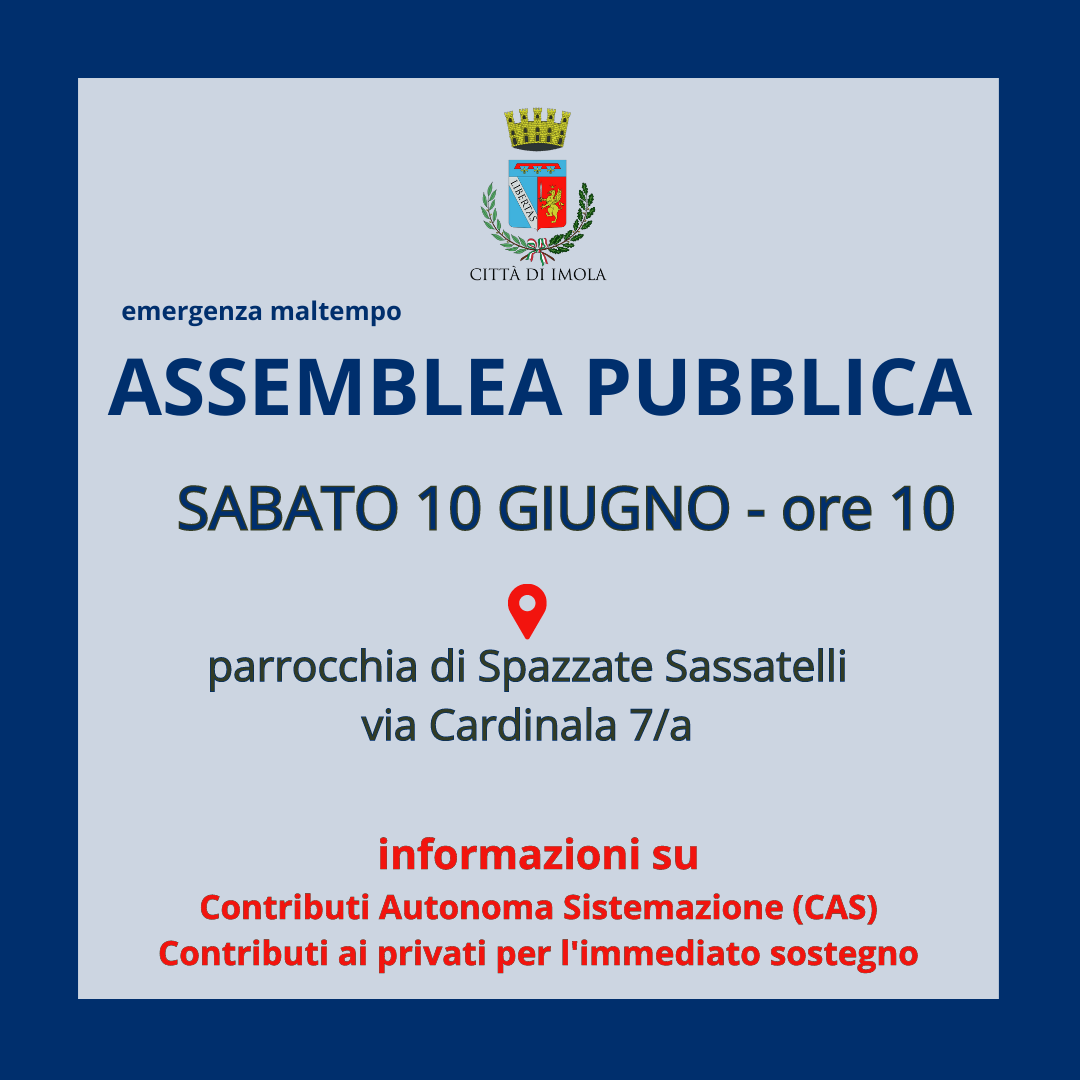 LIBERTAS

CITTÀ DI IMOLA

emergenza maltempo

ASSEMBLEA PUBBLICA

SABATO 10 GIUGNO - ore 10

parrocchia di Spazzate Sassatelli
via Cardinala 7/a

informazioni su
Contributi Autonoma Sistemazione (CAS)
Contributi ai privati per l'immediato sostegno